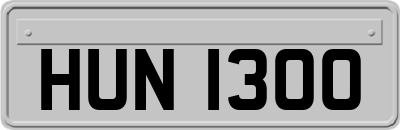 HUN 1300